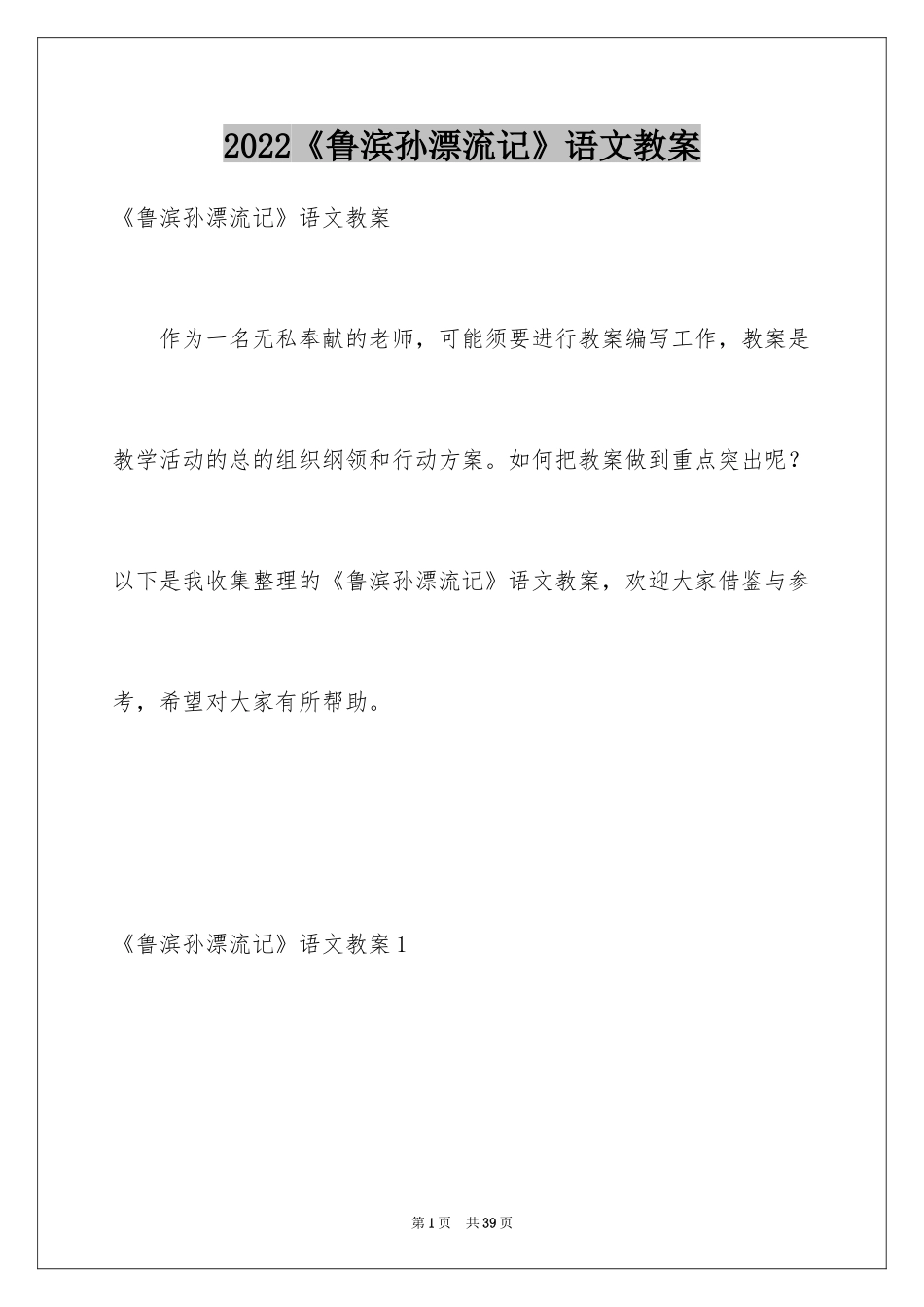 2022《鲁滨孙漂流记》语文教案

《鲁滨孙漂流记》语文教案

作为一名无私奉献的老师，可能须要进行教案编写工作，教案是教学活动的总的组织纲领和行动方案。如何把教案做到重点突出呢？以下是我收集整理的《鲁滨孙漂流记》语文教案，欢迎大家借鉴与参考，希望对大家有所帮助。

《鲁滨孙漂流记》语文教案1

第1页　共39页